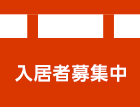 入居者募集中